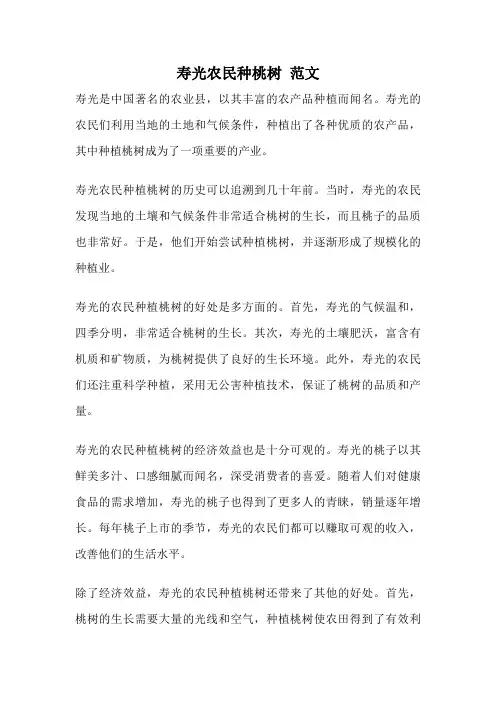 寿光农民种桃树 范文

寿光是中国著名的农业县，以其丰富的农产品种植而闻名。寿光的农民们利用当地的土地和气候条件，种植出了各种优质的农产品，其中种植桃树成为了一项重要的产业。

寿光农民种植桃树的历史可以追溯到几十年前。当时，寿光的农民发现当地的土壤和气候条件非常适合桃树的生长，而且桃子的品质也非常好。于是，他们开始尝试种植桃树，并逐渐形成了规模化的种植业。

寿光的农民种植桃树的好处是多方面的。首先，寿光的气候温和，四季分明，非常适合桃树的生长。其次，寿光的土壤肥沃，富含有机质和矿物质，为桃树提供了良好的生长环境。此外，寿光的农民们还注重科学种植，采用无公害种植技术，保证了桃树的品质和产量。

寿光的农民种植桃树的经济效益也是十分可观的。寿光的桃子以其鲜美多汁、口感细腻而闻名，深受消费者的喜爱。随着人们对健康食品的需求增加，寿光的桃子也得到了更多人的青睐，销量逐年增长。每年桃子上市的季节，寿光的农民们都可以赚取可观的收入，改善他们的生活水平。

除了经济效益，寿光的农民种植桃树还带来了其他的好处。首先，桃树的生长需要大量的光线和空气，种植桃树使农田得到了有效利